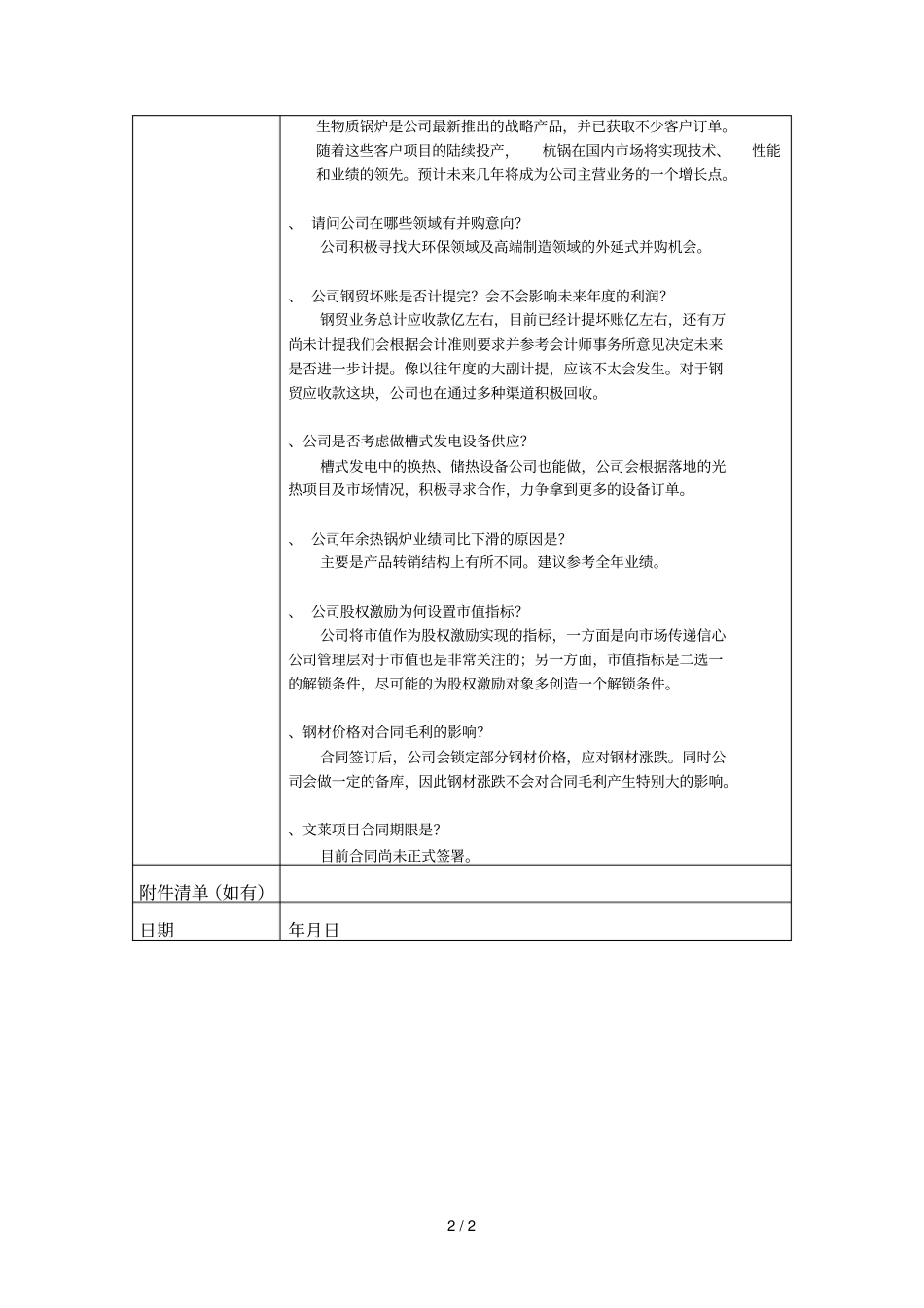 |  | 生物质锅炉是公司最新推出的战略产品，并已获取不少客户订单。随着这些客户项目的陆续投产， 杭锅在国内市场将实现技术、 性能和业绩的领先。预计未来几年将成为公司主营业务的一个增长点。<br><br>、 请问公司在哪些领域有并购意向？<br>公司积极寻找大环保领域及高端制造领域的外延式并购机会。<br><br>、 公司钢贸坏账是否计提完？会不会影响未来年度的利润？<br>钢贸业务总计应收款亿左右，目前已经计提坏账亿左右，还有万尚未计提我们会根据会计准则要求并参考会计师事务所意见决定未来是否进一步计提。像以往年度的大副计提，应该不太会发生。对于钢贸应收款这块，公司也在通过多种渠道积极回收。<br><br>、公司是否考虑做槽式发电设备供应？<br>槽式发电中的换热、储热设备公司也能做，公司会根据落地的光热项目及市场情况，积极寻求合作，力争拿到更多的设备订单。<br><br>、 公司年余热锅炉业绩同比下滑的原因是？<br>主要是产品转销结构上有所不同。建议参考全年业绩。<br><br>、 公司股权激励为何设置市值指标？<br>公司将市值作为股权激励实现的指标，一方面是向市场传递信心公司管理层对于市值也是非常关注的；另一方面，市值指标是二选一的解锁条件，尽可能的为股权激励对象多创造一个解锁条件。<br><br>、钢材价格对合同毛利的影响？<br>合同签订后，公司会锁定部分钢材价格，应对钢材涨跌。同时公司会做一定的备库，因此钢材涨跌不会对合同毛利产生特别大的影响。<br><br>、文莱项目合同期限是？<br>目前合同尚未正式签署。 |
|---|---|
| 附件清单（如有） |  |
| 日期 | 年月日 |

2 / 2